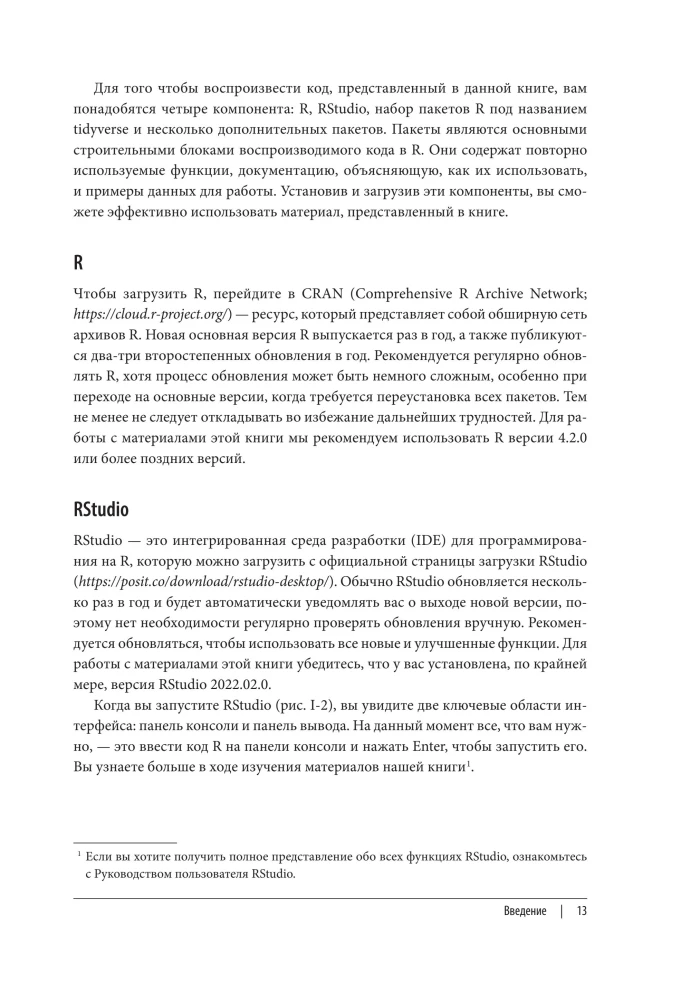 Для того чтобы воспроизвести код, представленный в данной книге, вам понадобятся четыре компонента: R, RStudio, набор пакетов R под названием tidyverse и несколько дополнительных пакетов. Пакеты являются основными строительными блоками воспроизводимого кода в R. Они содержат повторно используемые функции, документацию, объясняющую, как их использовать, и примеры данных для работы. Установив и загрузив эти компоненты, вы сможете эффективно использовать материал, представленный в книге.

R

Чтобы загрузить R, перейдите в CRAN (Comprehensive R Archive Network; https://cloud.r-project.org/) — ресурс, который представляет собой обширную сеть архивов R. Новая основная версия R выпускается раз в год, а также публикуются два-три второстепенных обновления в год. Рекомендуется регулярно обновлять R, хотя процесс обновления может быть немного сложным, особенно при переходе на основные версии, когда требуется переустановка всех пакетов. Тем не менее не следует откладывать во избежание дальнейших трудностей. Для работы с материалами этой книги мы рекомендуем использовать R версии 4.2.0 или более поздних версий.

RStudio

RStudio — это интегрированная среда разработки (IDE) для программирования на R, которую можно загрузить с официальной страницы загрузки RStudio (https://posit.co/download/rstudio-desktop/). Обычно RStudio обновляется несколько раз в год и будет автоматически уведомлять вас о выходе новой версии, поэтому нет необходимости регулярно проверять обновления вручную. Рекомендуется обновляться, чтобы использовать все новые и улучшенные функции. Для работы с материалами этой книги убедитесь, что у вас установлена, по крайней мере, версия RStudio 2022.02.0.

Когда вы запустите RStudio (рис. I-2), вы увидите две ключевые области интерфейса: панель консоли и панель вывода. На данный момент все, что вам нужно, — это ввести код R на панели консоли и нажать Enter, чтобы запустить его. Вы узнаете больше в ходе изучения материалов нашей книги$^1$.

$^1$ Если вы хотите получить полное представление обо всех функциях RStudio, ознакомьтесь с Руководством пользователя RStudio.

Введение | 13